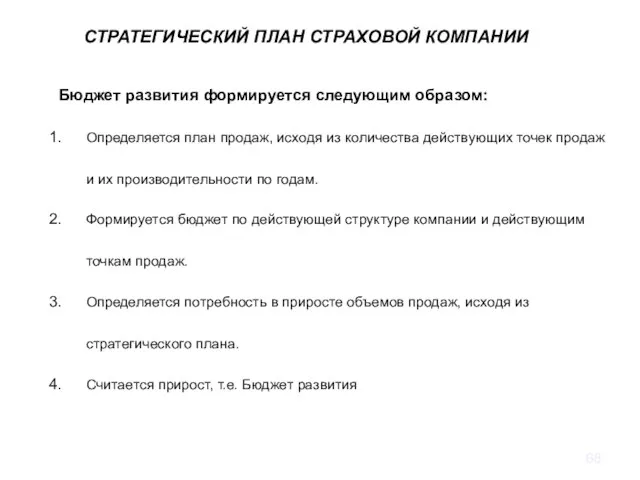 СТРАТЕГИЧЕСКИЙ ПЛАН СТРАХОВОЙ КОМПАНИИ

Бюджет развития формируется следующим образом:

1. Определяется план продаж, исходя из количества действующих точек продаж и их производительности по годам.

2. Формируется бюджет по действующей структуре компании и действующим точкам продаж.

3. Определяется потребность в приросте объемов продаж, исходя из стратегического плана.

4. Считается прирост, т.е. Бюджет развития

68